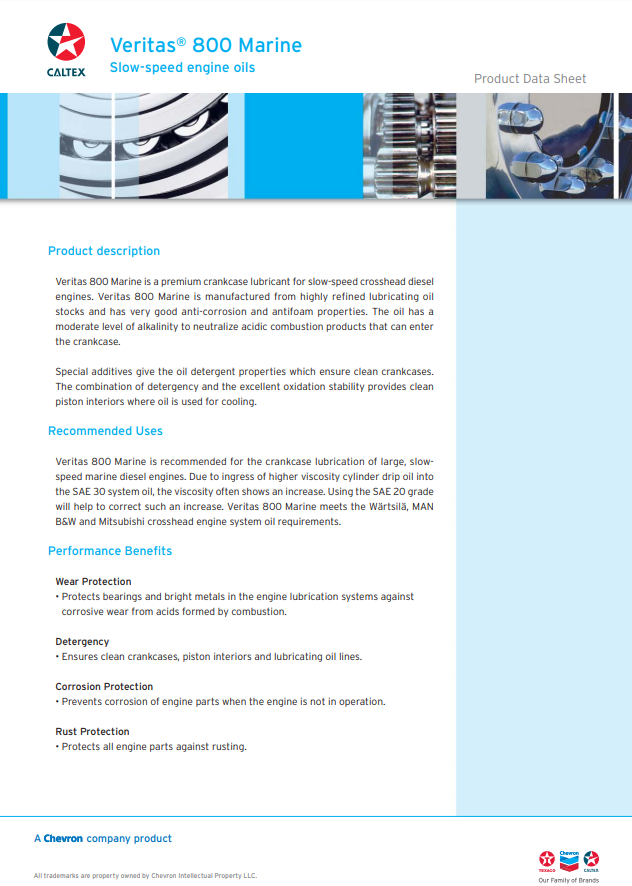 CALTEX

Veritas® 800 Marine
Slow-speed engine oils

Product Data Sheet

Product description

Veritas 800 Marine is a premium crankcase lubricant for slow-speed crosshead diesel engines. Veritas 800 Marine is manufactured from highly refined lubricating oil stocks and has very good anti-corrosion and antifoam properties. The oil has a moderate level of alkalinity to neutralize acidic combustion products that can enter the crankcase.

Special additives give the oil detergent properties which ensure clean crankcases. The combination of detergency and the excellent oxidation stability provides clean piston interiors where oil is used for cooling.

Recommended Uses

Veritas 800 Marine is recommended for the crankcase lubrication of large, slow-speed marine diesel engines. Due to ingress of higher viscosity cylinder drip oil into the SAE 30 system oil, the viscosity often shows an increase. Using the SAE 20 grade will help to correct such an increase. Veritas 800 Marine meets the Wärtsilä, MAN B&W and Mitsubishi crosshead engine system oil requirements.

Performance Benefits

Wear Protection
• Protects bearings and bright metals in the engine lubrication systems against corrosive wear from acids formed by combustion.

Detergency
• Ensures clean crankcases, piston interiors and lubricating oil lines.

Corrosion Protection
• Prevents corrosion of engine parts when the engine is not in operation.

Rust Protection
• Protects all engine parts against rusting.

A Chevron company product

All trademarks are property owned by Chevron Intellectual Property LLC.

TEXACO Chevron CALTEX
Our Family of Brands